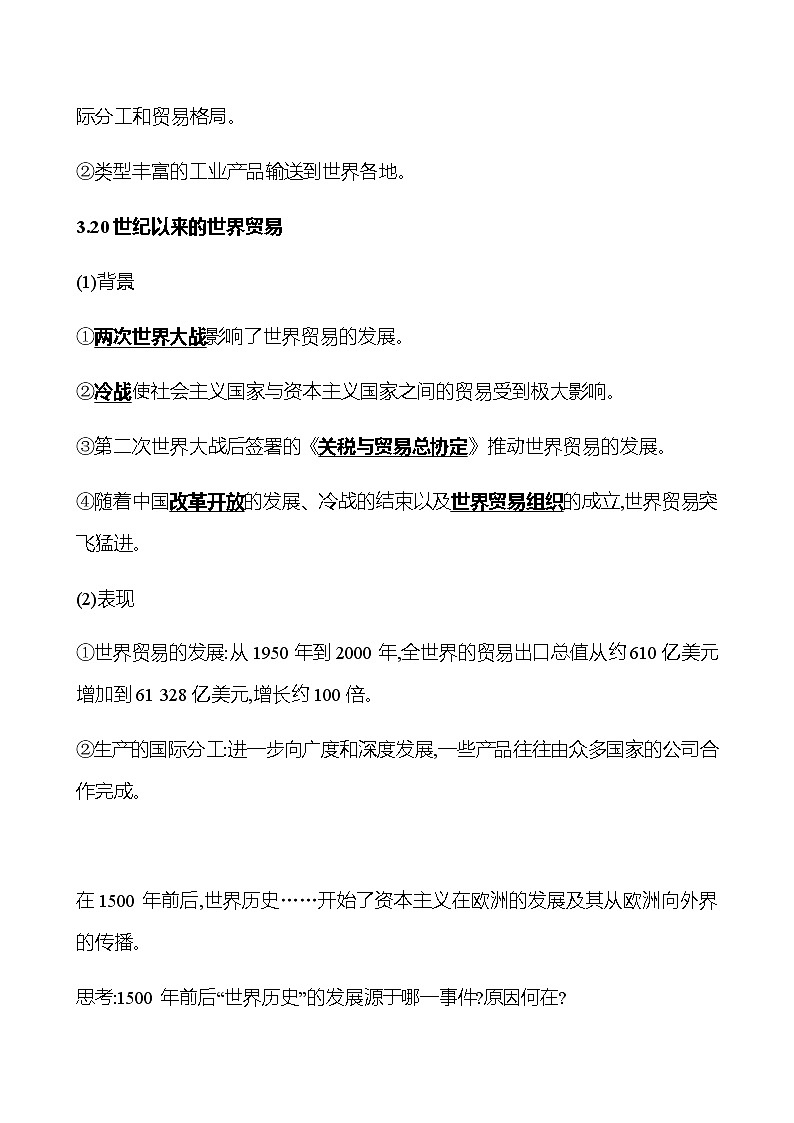 际分工和贸易格局。

②类型丰富的工业产品输送到世界各地。

3.20 世纪以来的世界贸易

(1)背景

①两次世界大战影响了世界贸易的发展。

②冷战使社会主义国家与资本主义国家之间的贸易受到极大影响。

③第二次世界大战后签署的《关税与贸易总协定》推动世界贸易的发展。

④随着中国改革开放的发展、冷战的结束以及世界贸易组织的成立,世界贸易突飞猛进。

(2)表现

①世界贸易的发展:从 1950 年到 2000 年,全世界的贸易出口总值从约 610 亿美元增加到 61 328 亿美元,增长约 100 倍。

②生产的国际分工:进一步向广度和深度发展,一些产品往往由众多国家的公司合作完成。

在 1500 年前后,世界历史……开始了资本主义在欧洲的发展及其从欧洲向外界的传播。

思考:1500 年前后“世界历史”的发展源于哪一事件?原因何在?